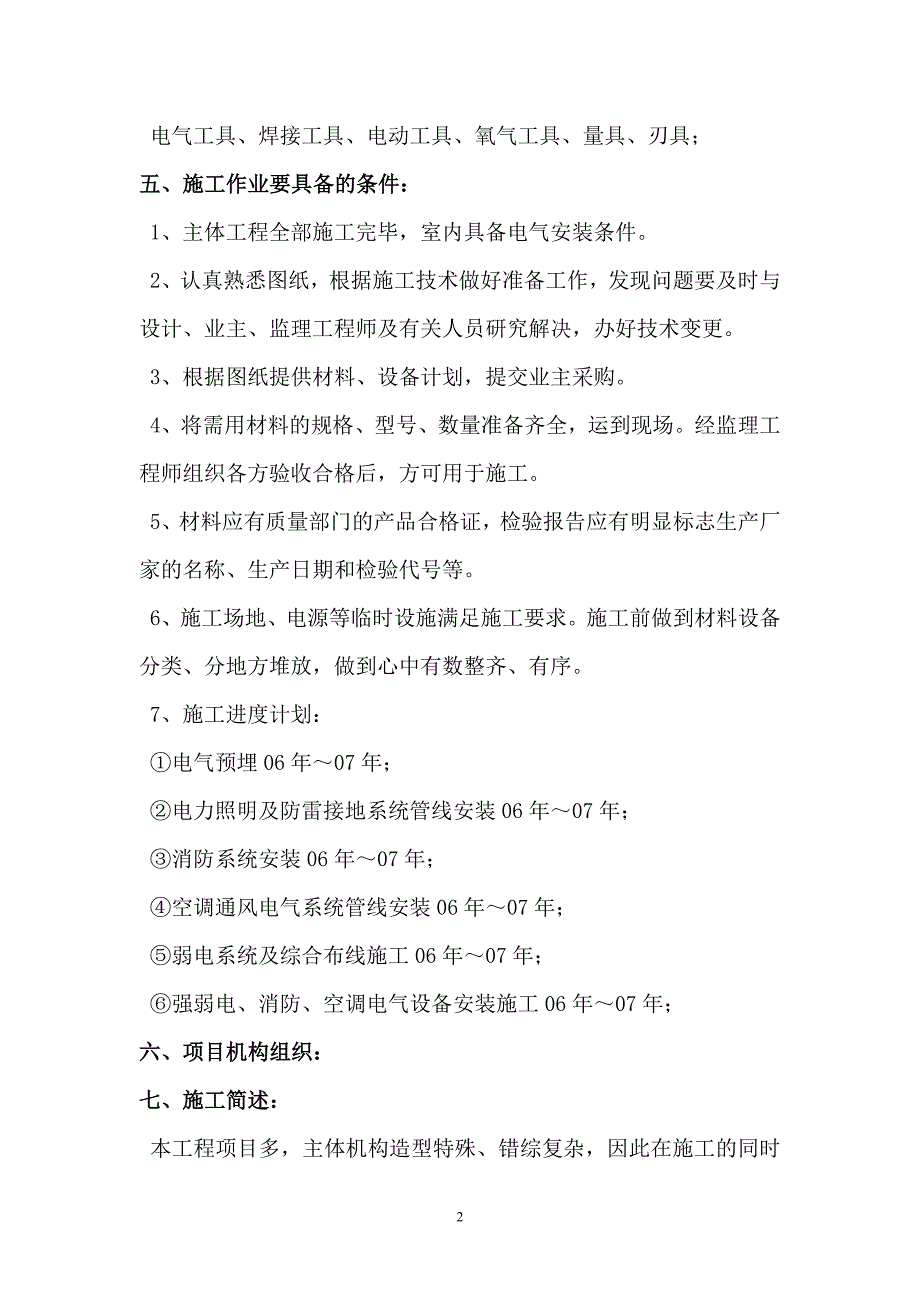 电气工具、焊接工具、电动工具、氧气工具、量具、刃具；

五、施工作业要具备的条件：

1、主体工程全部施工完毕，室内具备电气安装条件。

2、认真熟悉图纸，根据施工技术做好准备工作，发现问题要及时与设计、业主、监理工程师及有关人员研究解决，办好技术变更。

3、根据图纸提供材料、设备计划，提交业主采购。

4、将需用材料的规格、型号、数量准备齐全，运到现场。经监理工程师组织各方验收合格后，方可用于施工。

5、材料应有质量部门的产品合格证，检验报告应有明显标志生产厂家的名称、生产日期和检验代号等。

6、施工场地、电源等临时设施满足施工要求。施工前做到材料设备分类、分地方堆放，做到心中有数整齐、有序。

7、施工进度计划：

①电气预埋 06 年～07 年；

②电力照明及防雷接地系统管线安装 06 年～07 年；

③消防系统安装 06 年～07 年；

④空调通风电气系统管线安装 06 年～07 年；

⑤弱电系统及综合布线施工 06 年～07 年；

⑥强弱电、消防、空调电气设备安装施工 06 年～07 年；

六、项目机构组织：

七、施工简述：

本工程项目多，主体机构造型特殊、错综复杂，因此在施工的同时

2